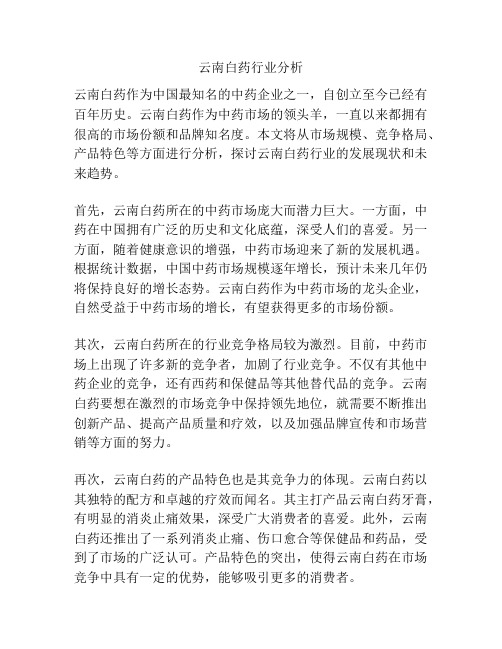 云南白药行业分析

云南白药作为中国最知名的中药企业之一，自创立至今已经有百年历史。云南白药作为中药市场的领头羊，一直以来都拥有很高的市场份额和品牌知名度。本文将从市场规模、竞争格局、产品特色等方面进行分析，探讨云南白药行业的发展现状和未来趋势。

首先，云南白药所在的中药市场庞大而潜力巨大。一方面，中药在中国拥有广泛的历史和文化底蕴，深受人们的喜爱。另一方面，随着健康意识的增强，中药市场迎来了新的发展机遇。根据统计数据，中国中药市场规模逐年增长，预计未来几年仍将保持良好的增长态势。云南白药作为中药市场的龙头企业，自然受益于中药市场的增长，有望获得更多的市场份额。

其次，云南白药所在的行业竞争格局较为激烈。目前，中药市场上出现了许多新的竞争者，加剧了行业竞争。不仅有其他中药企业的竞争，还有西药和保健品等其他替代品的竞争。云南白药要想在激烈的市场竞争中保持领先地位，就需要不断推出创新产品、提高产品质量和疗效，以及加强品牌宣传和市场营销等方面的努力。

再次，云南白药的产品特色也是其竞争力的体现。云南白药以其独特的配方和卓越的疗效而闻名。其主打产品云南白药牙膏，有明显的消炎止痛效果，深受广大消费者的喜爱。此外，云南白药还推出了一系列消炎止痛、伤口愈合等保健品和药品，受到了市场的广泛认可。产品特色的突出，使得云南白药在市场竞争中具有一定的优势，能够吸引更多的消费者。